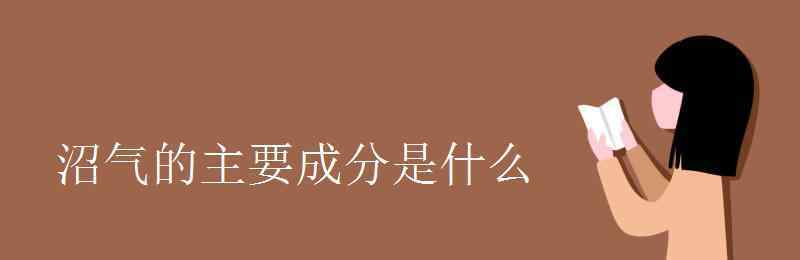 沼气的主要成分是什么